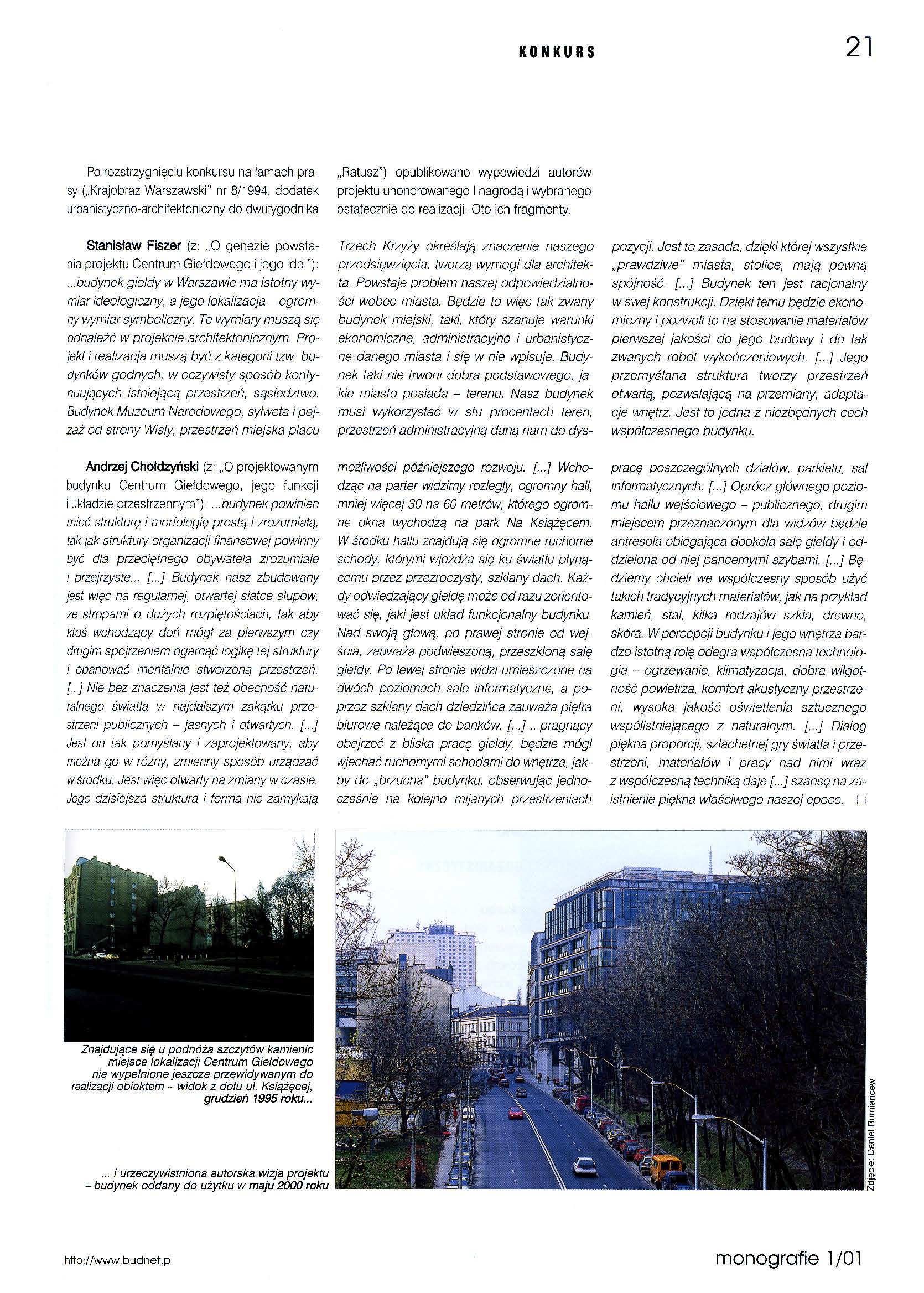 KONKURS

21

Po rozstrzygnięciu konkursu na łamach prasy („Krajobraz Warszawski" nr 8/1994, dodatek urbanistyczno-architektoniczny do dwutygodnika „Ratusz") opublikowano wypowiedzi autorów projektu uhonorowanego I nagrodą i wybranego ostatecznie do realizacji. Oto ich fragmenty.

Stanisław Fiszer (z: „O genezie powstania projektu Centrum Giełdowego i jego idei"): ...budynek giełdy w Warszawie ma istotny wymiar ideologiczny, a jego lokalizacja – ogromny wymiar symboliczny. Te wymiary muszą się odnaleźć w projekcie architektonicznym. Projekt i realizacja muszą być z kategorii tzw. budynków godnych, w oczywisty sposób kontynuujących istniejącą przestrzeń, sąsiedztwo. Budynek Muzeum Narodowego, sylweta i pejzaż od strony Wisły, przestrzeń miejska placu Trzech Krzyży określają znaczenie naszego przedsięwzięcia, tworzą wymogi dla architekta. Powstaje problem naszej odpowiedzialności wobec miasta. Będzie to więc tak zwany budynek miejski, taki, który szanuje warunki ekonomiczne, administracyjne i urbanistyczne danego miasta i się w nie wpisuje. Budynek taki nie trwoni dobra podstawowego, jakie miasto posiada – terenu. Nasz budynek musi wykorzystać w stu procentach teren, przestrzeń administracyjną daną nam do dyspozycji. Jest to zasada, dzięki której wszystkie „prawdziwe" miasta, stolice, mają pewną spójność. [...] Budynek ten jest racjonalny w swej konstrukcji. Dzięki temu będzie ekonomiczny i pozwoli to na stosowanie materiałów pierwszej jakości do jego budowy i do tak zwanych robót wykończeniowych. [...] Jego przemyślana struktura tworzy przestrzeń otwartą, pozwalającą na przemiany, adaptacje wnętrz. Jest to jedna z niezbędnych cech współczesnego budynku.

Andrzej Chołdzyński (z: „O projektowanym budynku Centrum Giełdowego, jego funkcji i układzie przestrzennym"): ...budynek powinien mieć strukturę i morfologię prostą i zrozumiałą, tak jak struktury organizacji finansowej powinny być dla przeciętnego obywatela zrozumiałe i przejrzyste... [...] Budynek nasz zbudowany jest więc na regularnej, otwartej siatce słupów, ze stropami o dużych rozpiętościach, tak aby ktoś wchodzący doń mógł za pierwszym czy drugim spojrzeniem ogarnąć logikę tej struktury i opanować mentalnie stworzoną przestrzeń. [...] Nie bez znaczenia jest też obecność naturalnego światła w najdalszym zakątku przestrzeni publicznych – jasnych i otwartych. [...] Jest on tak pomyślany i zaprojektowany, aby można go w różny, zmienny sposób urządzać w środku. Jest więc otwarty na zmiany w czasie. Jego dzisiejsza struktura i forma nie zamykają możliwości późniejszego rozwoju. [...] Wchodząc na parter widzimy rozległy, ogromny hall, mniej więcej 30 na 60 metrów, którego ogromne okna wychodzą na park Na Książęcem. W środku hallu znajdują się ogromne ruchome schody, którymi wjeżdża się ku światłu płynącemu przez przezroczysty, szklany dach. Każdy odwiedzający giełdę może od razu zorientować się, jaki jest układ funkcjonalny budynku. Nad swoją głową, po prawej stronie od wejścia, zauważa podwieszoną, przeszkloną salę giełdy. Po lewej stronie widzi umieszczone na dwóch poziomach sale informatyczne, a poprzez szklany dach dziedzińca zauważa piętra biurowe należące do banków. [...] ...pragnący obejrzeć z bliska pracę giełdy, będzie mógł wjechać ruchomymi schodami do wnętrza, jakby do „brzucha" budynku, obserwując jednocześnie na kolejno mijanych przestrzeniach pracę poszczególnych działów, parkietu, sal informatycznych. [...] Oprócz głównego poziomu hallu wejściowego – publicznego, drugim miejscem przeznaczonym dla widzów będzie antresola obiegająca dookoła salę giełdy i oddzielona od niej pancernymi szybami. [...] Będziemy chcieli we współczesny sposób użyć takich tradycyjnych materiałów, jak na przykład kamień, stal, kilka rodzajów szkła, drewno, skóra. W percepcji budynku i jego wnętrza bardzo istotną rolę odegra współczesna technologia – ogrzewanie, klimatyzacja, dobra wilgotność powietrza, komfort akustyczny przestrzeni, wysoka jakość oświetlenia sztucznego współistniejącego z naturalnym. [...] Dialog piękna proporcji, szlachetnej gry światła i przestrzeni, materiałów i pracy nad nimi wraz z współczesną techniką daje [...] szansę na zaistnienie piękna właściwego naszej epoce.

Znajdujące się u podnóża szczytów kamienic miejsce lokalizacji Centrum Giełdowego nie wypełnione jeszcze przewidywanym do realizacji obiektem – widok z dołu ul. Książęcej, grudzień 1995 roku...

... i urzeczywistniona autorska wizja projektu – budynek oddany do użytku w maju 2000 roku

Zdjęcie: Daniel Rumiancew

http://www.budnet.pl

monografie 1/01